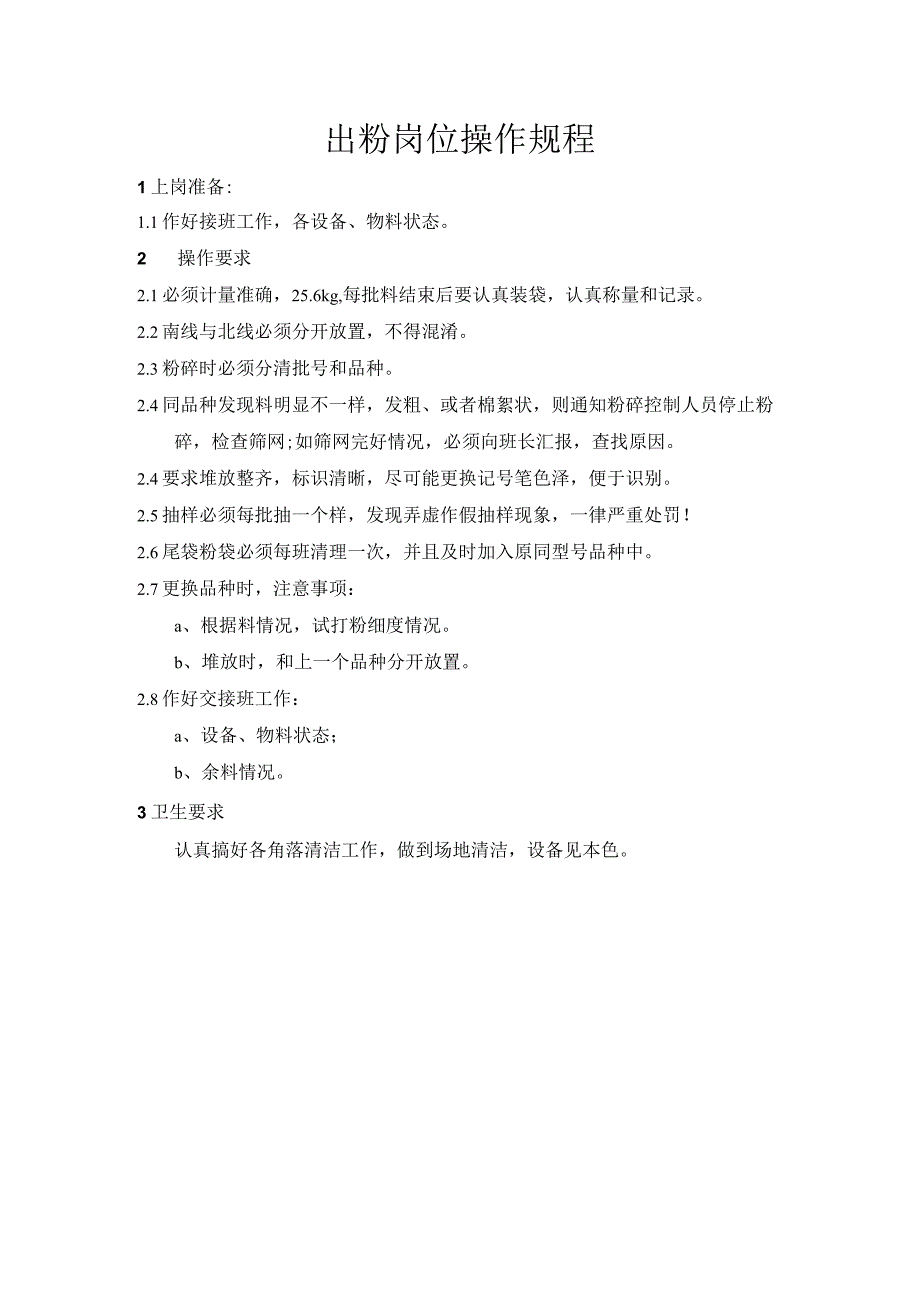 出粉岗位操作规程

1 上岗准备:

1.1 作好接班工作，各设备、物料状态。

2　　操作要求

2.1 必须计量准确，25.6kg,每批料结束后要认真装袋，认真称量和记录。

2.2 南线与北线必须分开放置，不得混淆。

2.3 粉碎时必须分清批号和品种。

2.4 同品种发现料明显不一样，发粗、或者棉絮状，则通知粉碎控制人员停止粉碎，检查筛网;如筛网完好情况，必须向班长汇报，查找原因。

2.4 要求堆放整齐，标识清晰，尽可能更换记号笔色泽，便于识别。

2.5 抽样必须每批抽一个样，发现弄虚作假抽样现象，一律严重处罚!

2.6 尾袋粉袋必须每班清理一次，并且及时加入原同型号品种中。

2.7 更换品种时，注意事项：

a、根据料情况，试打粉细度情况。

b、堆放时，和上一个品种分开放置。

2.8 作好交接班工作：

a、设备、物料状态;

b、余料情况。

3 卫生要求

认真搞好各角落清洁工作，做到场地清洁，设备见本色。